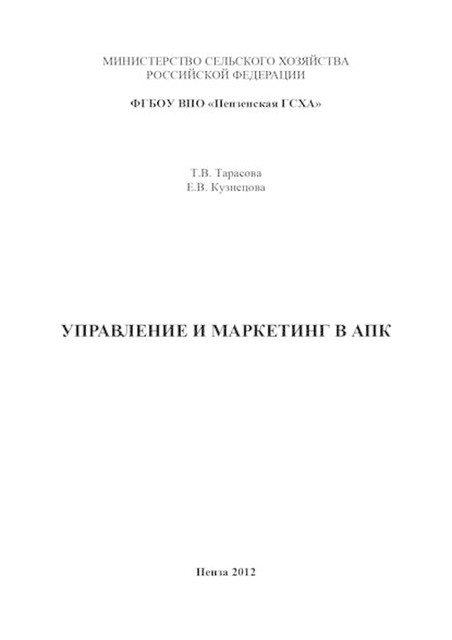 МИНИСТЕРСТВО СЕЛЬСКОГО ХОЗЯЙСТВА
РОССИЙСКОЙ ФЕДЕРАЦИИ

ФГБОУ ВПО «Пензенская ГСХА»

Т.В. Тарасова
Е.В. Кузнецова

УПРАВЛЕНИЕ И МАРКЕТИНГ В АПК

Пенза 2012